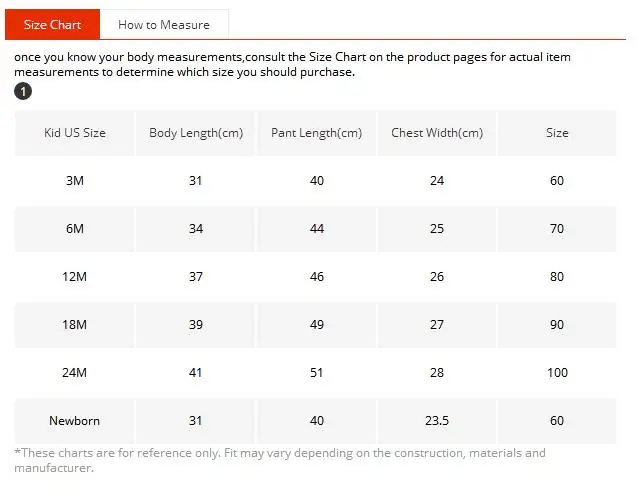 Size Chart How to Measure

once you know your body measurements,consult the Size Chart on the product pages for actual item measurements to determine which size you should purchase.

1

| Kid US Size | Body Length(cm) | Pant Length(cm) | Chest Width(cm) | Size |
|---|---|---|---|---|
| 3M | 31 | 40 | 24 | 60 |
| 6M | 34 | 44 | 25 | 70 |
| 12M | 37 | 46 | 26 | 80 |
| 18M | 39 | 49 | 27 | 90 |
| 24M | 41 | 51 | 28 | 100 |
| Newborn | 31 | 40 | 23.5 | 60 |

*These charts are for reference only. Fit may vary depending on the construction, materials and manufacturer.